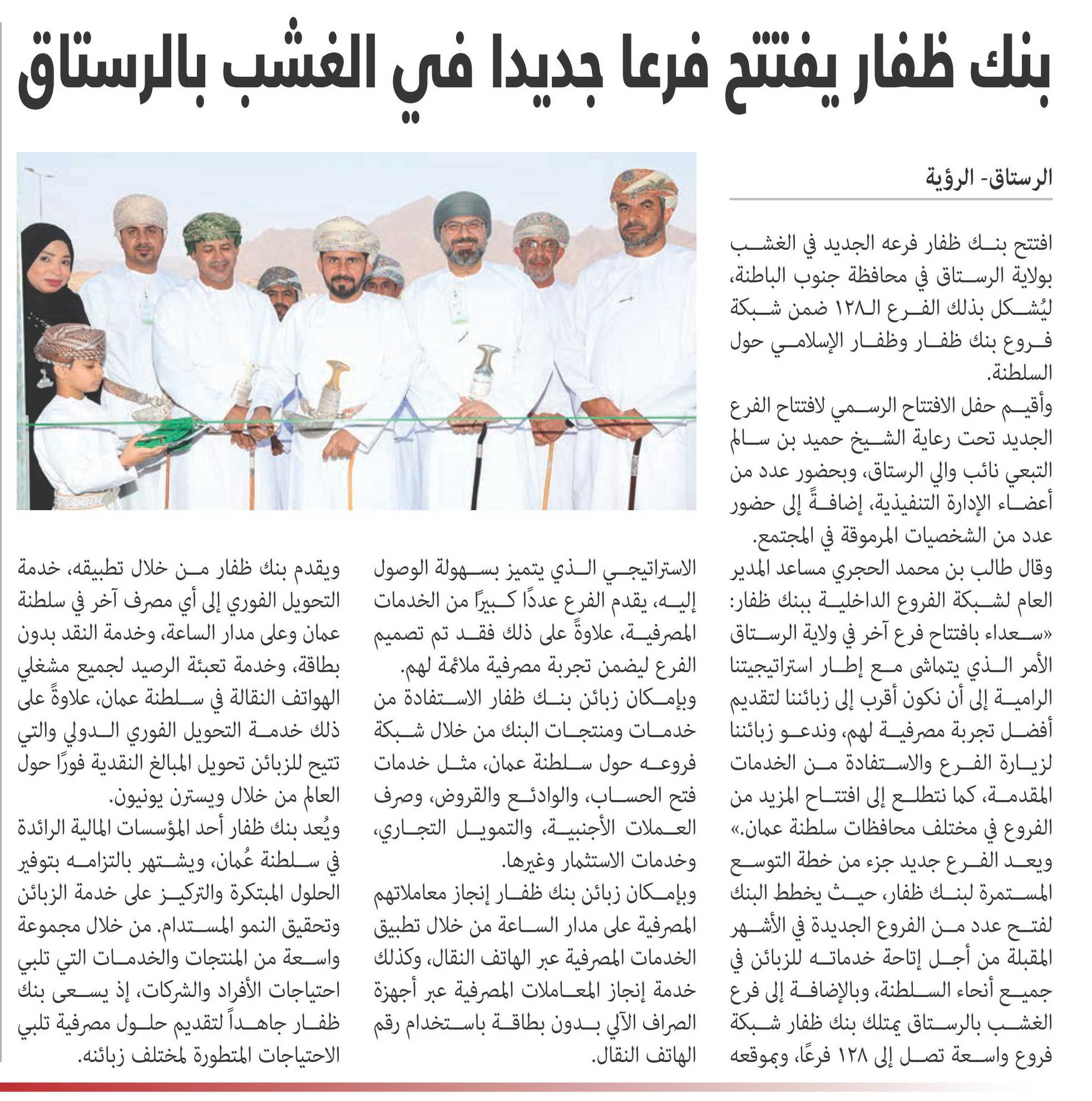 بنك ظفار يفتتح فرعا جديدا في الغشب بالرستاق

الرستاق- الرؤية

افتتح بنك ظفار فرعه الجديد في الغشب بولاية الرستاق في محافظة جنوب الباطنة، ليُشكل بذلك الفرع الـ١٢٨ ضمن شبكة فروع بنك ظفار وظفار الإسلامي حول السلطنة.

وأقيم حفل الافتتاح الرسمي لافتتاح الفرع الجديد تحت رعاية الشيخ حميد بن سالم التبعي نائب والي الرستاق، وبحضور عدد من أعضاء الإدارة التنفيذية، إضافةً إلى حضور عدد من الشخصيات المرموقة في المجتمع.

وقال طالب بن محمد الحجري مساعد المدير العام لشبكة الفروع الداخلية ببنك ظفار: «سعداء بافتتاح فرع آخر في ولاية الرستاق الأمر الذي يتماشى مع إطار استراتيجيتنا الرامية إلى أن نكون أقرب إلى زبائننا لتقديم أفضل تجربة مصرفية لهم، وندعو زبائننا لزيارة الفرع والاستفادة من الخدمات المقدمة، كما نتطلع إلى افتتاح المزيد من الفروع في مختلف محافظات سلطنة عمان.»

ويعد الفرع جديد جزء من خطة التوسع المستمرة لبنك ظفار، حيث يخطط البنك لفتح عدد من الفروع الجديدة في الأشهر المقبلة من أجل إتاحة خدماته للزبائن في جميع أنحاء السلطنة، وبالإضافة إلى فرع الغشب بالرستاق يمتلك بنك ظفار شبكة فروع واسعة تصل إلى ١٢٨ فرعًا، وبموقعه

الاستراتيجي الذي يتميز بسهولة الوصول إليه، يقدم الفرع عددًا كبيرًا من الخدمات المصرفية، علاوةً على ذلك فقد تم تصميم الفرع ليضمن تجربة مصرفية ملائمة لهم.

وبإمكان زبائن بنك ظفار الاستفادة من خدمات ومنتجات البنك من خلال شبكة فروعه حول سلطنة عمان، مثل خدمات فتح الحساب، والودائع والقروض، وصرف العملات الأجنبية، والتمويل التجاري، وخدمات الاستثمار وغيرها.

وبإمكان زبائن بنك ظفار إنجاز معاملاتهم المصرفية على مدار الساعة من خلال تطبيق الخدمات المصرفية عبر الهاتف النقال، وكذلك خدمة إنجاز المعاملات المصرفية عبر أجهزة الصراف الآلي بدون بطاقة باستخدام رقم الهاتف النقال.

ويقدم بنك ظفار من خلال تطبيقه، خدمة التحويل الفوري إلى أي مصرف آخر في سلطنة عمان وعلى مدار الساعة، وخدمة النقد بدون بطاقة، وخدمة تعبئة الرصيد لجميع مشغلي الهواتف النقالة في سلطنة عمان، علاوةً على ذلك خدمة التحويل الفوري الدولي والتي تتيح للزبائن تحويل المبالغ النقدية فورًا حول العالم من خلال ويسترن يونيون.

ويُعد بنك ظفار أحد المؤسسات المالية الرائدة في سلطنة عُمان، ويشتهر بالتزامه بتوفير الحلول المبتكرة والتركيز على خدمة الزبائن وتحقيق النمو المستدام. من خلال مجموعة واسعة من المنتجات والخدمات التي تلبي احتياجات الأفراد والشركات، إذ يسعى بنك ظفار جاهداً لتقديم حلول مصرفية تلبي الاحتياجات المتطورة لمختلف زبائنه.